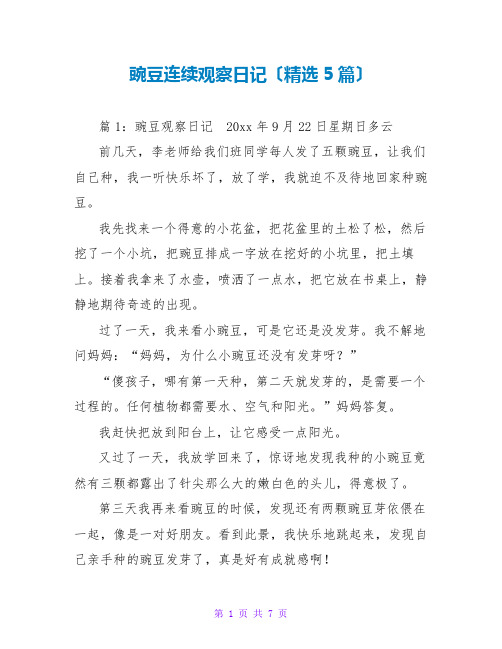 豌豆连续观察日记〔精选 5 篇〕

篇 1：豌豆观察日记　20xx 年 9 月 22 日星期日多云

前几天，李老师给我们班同学每人发了五颗豌豆，让我们自己种，我一听快乐坏了，放了学，我就迫不及待地回家种豌豆。

我先找来一个得意的小花盆，把花盆里的土松了松，然后挖了一个小坑，把豌豆排成一字放在挖好的小坑里，把土填上。接着我拿来了水壶，喷洒了一点水，把它放在书桌上，静静地期待奇迹的出现。

过了一天，我来看小豌豆，可是它还是没发芽。我不解地问妈妈：“妈妈，为什么小豌豆还没有发芽呀？”

“傻孩子，哪有第一天种，第二天就发芽的，是需要一个过程的。任何植物都需要水、空气和阳光。”妈妈答复。

我赶快把放到阳台上，让它感受一点阳光。

又过了一天，我放学回来了，惊讶地发现我种的小豌豆竟然有三颗都露出了针尖那么大的嫩白色的头儿，得意极了。

第三天我再来看豌豆的时候，发现还有两颗豌豆芽依偎在一起，像是一对好朋友。看到此景，我快乐地跳起来，发现自己亲手种的豌豆发芽了，真是好有成就感啊！

第 1 页 共 7 页